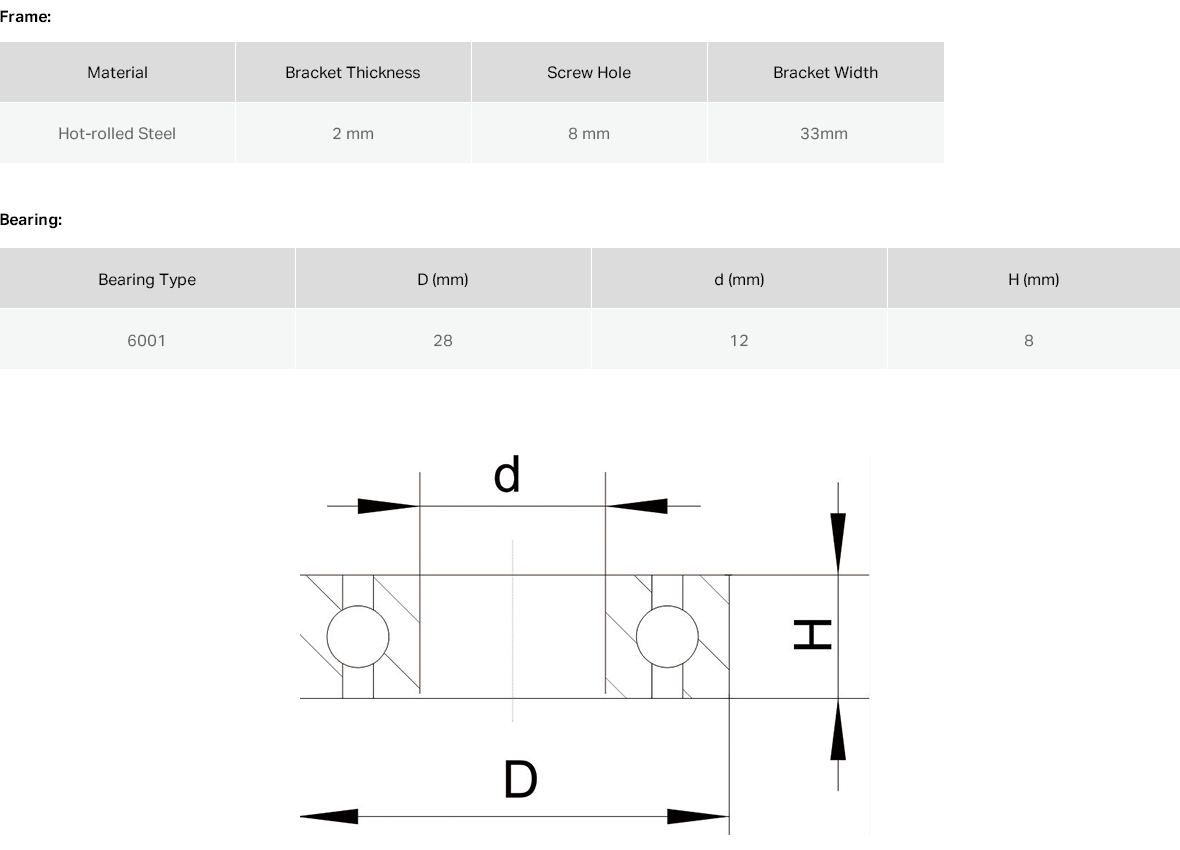 Frame:

| Material | Bracket Thickness | Screw Hole | Bracket Width |
|---|---|---|---|
| Hot-rolled Steel | 2 mm | 8 mm | 33mm |

Bearing:

| Bearing Type | D (mm) | d (mm) | H (mm) |
|---|---|---|---|
| 6001 | 28 | 12 | 8 |

d

H

D